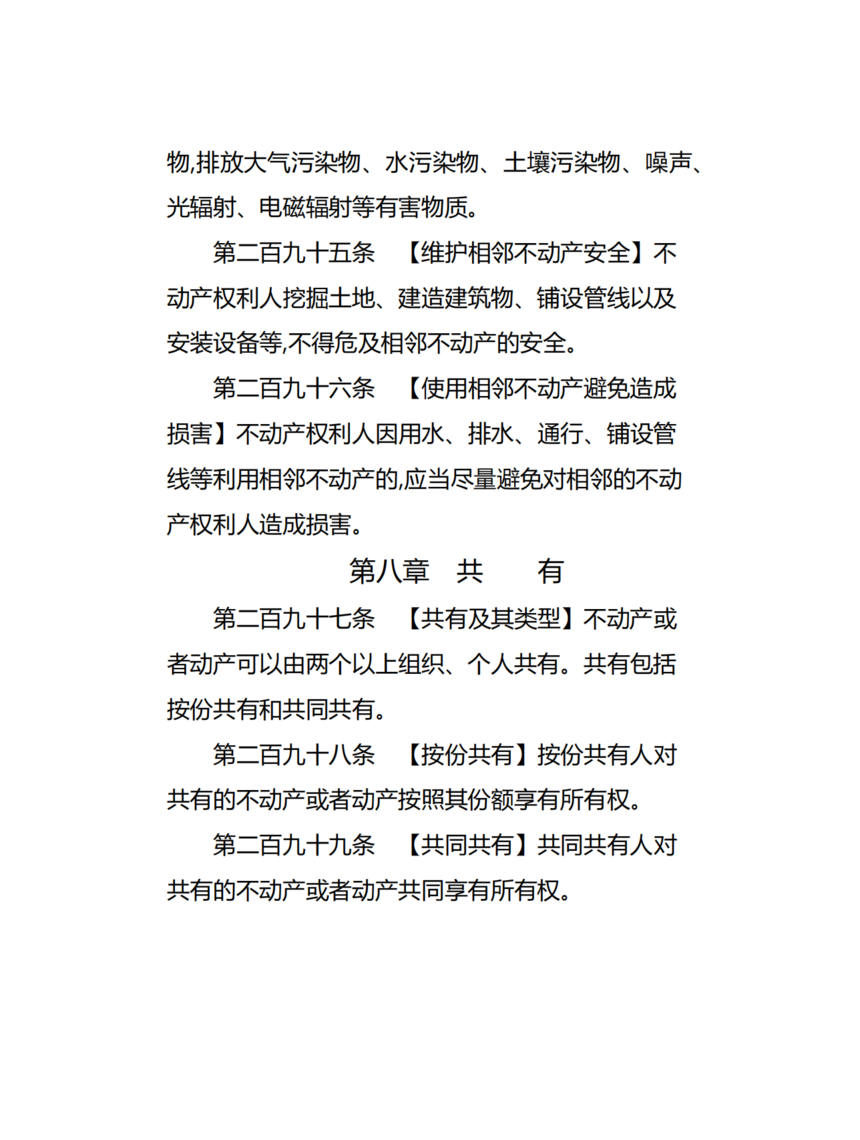 物,排放大气污染物、水污染物、土壤污染物、噪声、光辐射、电磁辐射等有害物质。

第二百九十五条　【维护相邻不动产安全】不动产权利人挖掘土地、建造建筑物、铺设管线以及安装设备等,不得危及相邻不动产的安全。

第二百九十六条　【使用相邻不动产避免造成损害】不动产权利人因用水、排水、通行、铺设管线等利用相邻不动产的,应当尽量避免对相邻的不动产权利人造成损害。

第八章　共　　有

第二百九十七条　【共有及其类型】不动产或者动产可以由两个以上组织、个人共有。共有包括按份共有和共同共有。

第二百九十八条　【按份共有】按份共有人对共有的不动产或者动产按照其份额享有所有权。

第二百九十九条　【共同共有】共同共有人对共有的不动产或者动产共同享有所有权。